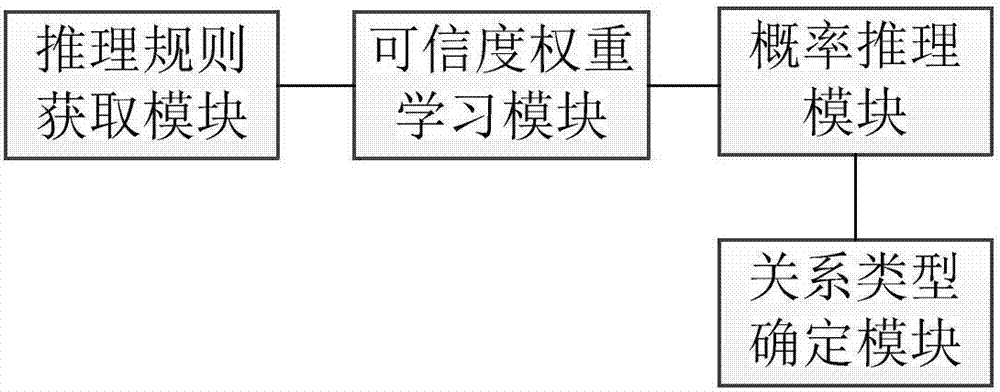 推理规则获取模块

可信度权重学习模块

概率推理模块

关系类型确定模块